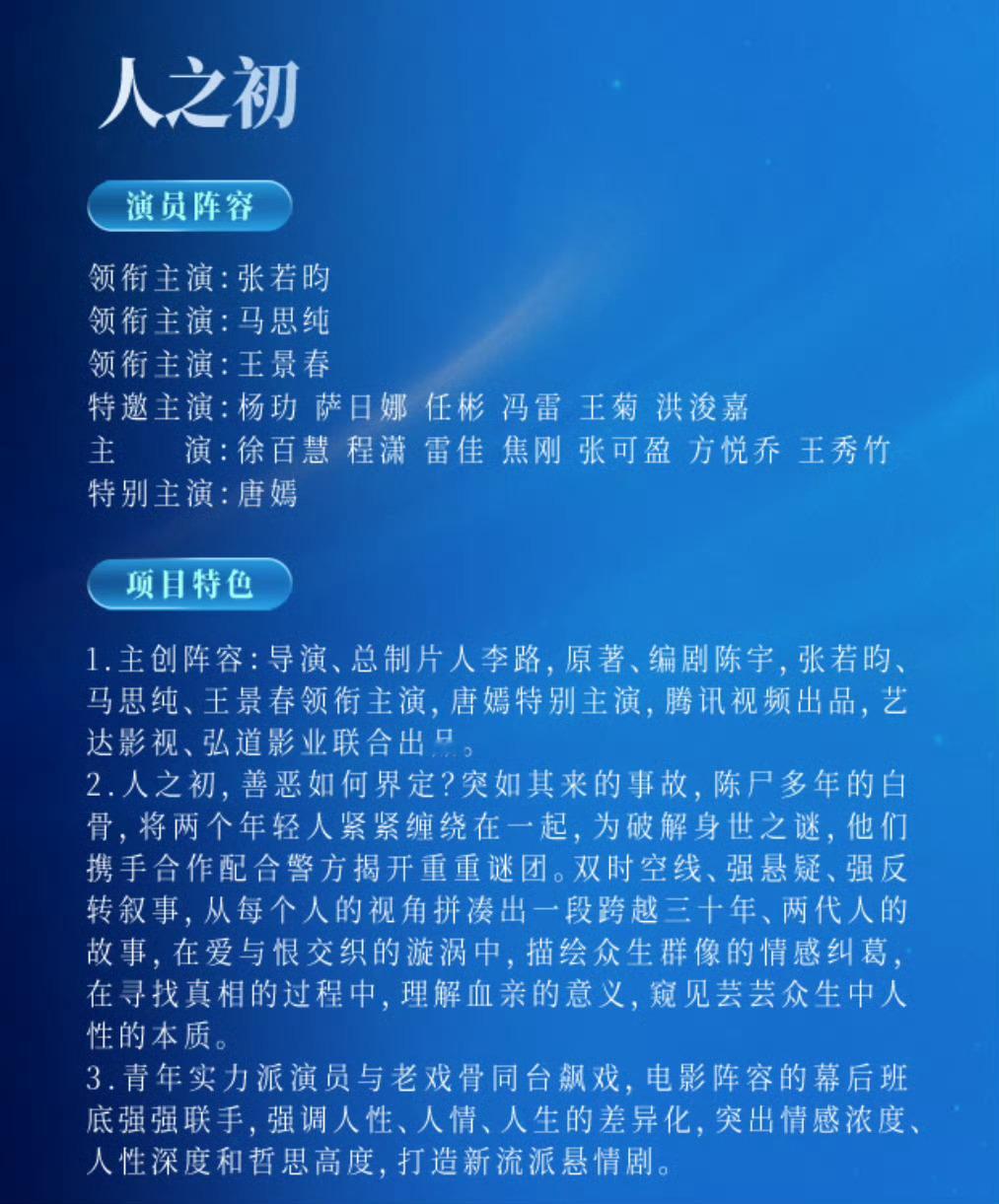 人之初

演员阵容

领衔主演:张若昀
领衔主演:马思纯
领衔主演:王景春
特邀主演:杨玏 萨日娜 任彬 冯雷 王菊 洪浚嘉
主　　演:徐百慧 程潇 雷佳 焦刚 张可盈 方悦乔 王秀竹
特别主演:唐嫣

项目特色

1.主创阵容:导演、总制片人李路,原著、编剧陈宇,张若昀、马思纯、王景春领衔主演,唐嫣特别主演,腾讯视频出品,艺达影视、弘道影业联合出品。
2.人之初,善恶如何界定?突如其来的事故,陈尸多年的白骨,将两个年轻人紧紧缠绕在一起,为破解身世之谜,他们携手合作配合警方揭开重重谜团。双时空线、强悬疑、强反转叙事,从每个人的视角拼凑出一段跨越三十年、两代人的故事,在爱与恨交织的漩涡中,描绘众生群像的情感纠葛,在寻找真相的过程中,理解血亲的意义,窥见芸芸众生中人性的本质。
3.青年实力派演员与老戏骨同台飙戏,电影阵容的幕后班底强强联手,强调人性、人情、人生的差异化,突出情感浓度、人性深度和哲思高度,打造新流派悬情剧。